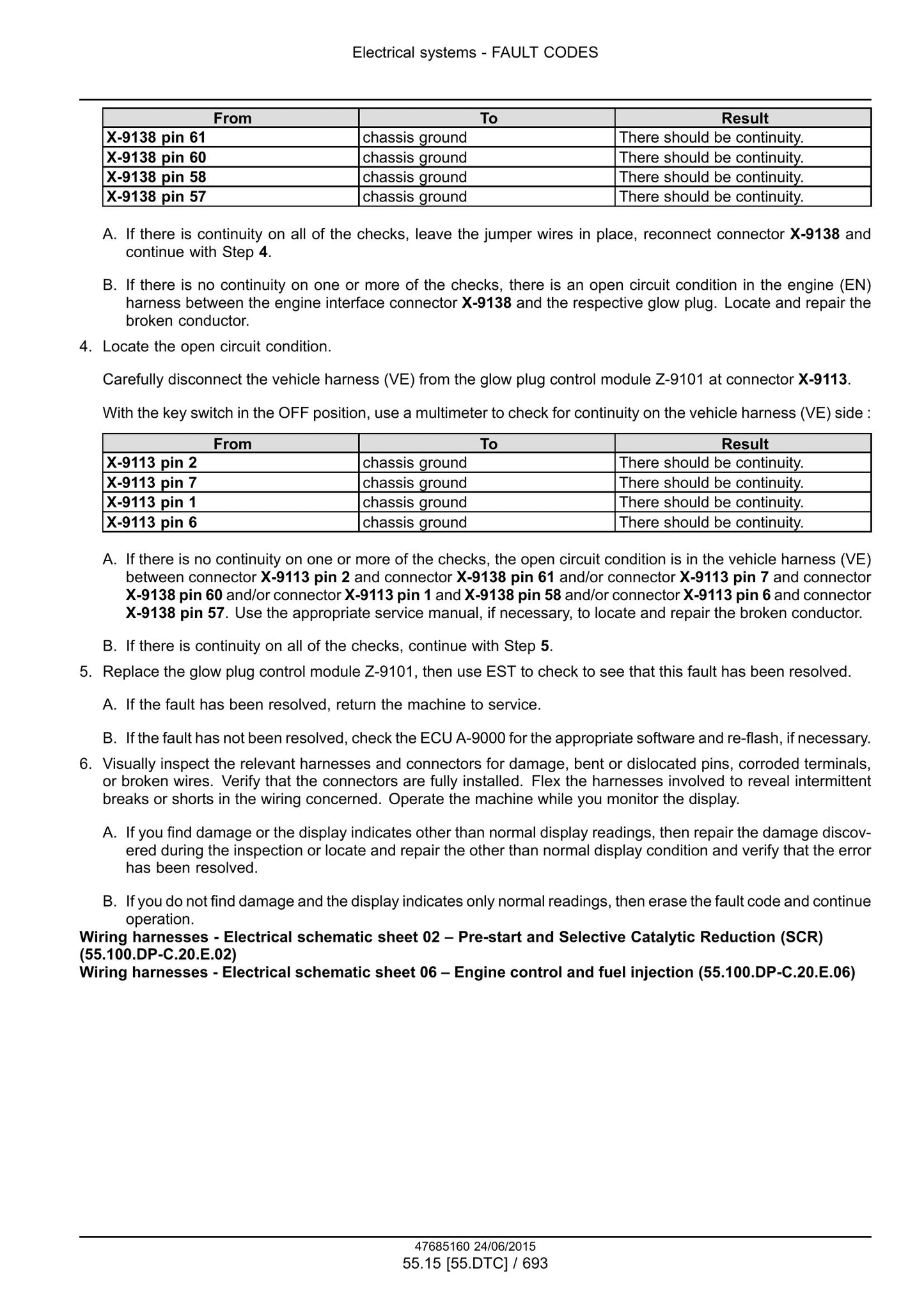 Electrical systems - FAULT CODES

| From | To | Result |
|---|---|---|
| X-9138 pin 61 | chassis ground | There should be continuity. |
| X-9138 pin 60 | chassis ground | There should be continuity. |
| X-9138 pin 58 | chassis ground | There should be continuity. |
| X-9138 pin 57 | chassis ground | There should be continuity. |

A. If there is continuity on all of the checks, leave the jumper wires in place, reconnect connector X-9138 and continue with Step 4.

B. If there is no continuity on one or more of the checks, there is an open circuit condition in the engine (EN) harness between the engine interface connector X-9138 and the respective glow plug. Locate and repair the broken conductor.

4. Locate the open circuit condition.

Carefully disconnect the vehicle harness (VE) from the glow plug control module Z-9101 at connector X-9113.

With the key switch in the OFF position, use a multimeter to check for continuity on the vehicle harness (VE) side :

| From | To | Result |
|---|---|---|
| X-9113 pin 2 | chassis ground | There should be continuity. |
| X-9113 pin 7 | chassis ground | There should be continuity. |
| X-9113 pin 1 | chassis ground | There should be continuity. |
| X-9113 pin 6 | chassis ground | There should be continuity. |

A. If there is no continuity on one or more of the checks, the open circuit condition is in the vehicle harness (VE) between connector X-9113 pin 2 and connector X-9138 pin 61 and/or connector X-9113 pin 7 and connector X-9138 pin 60 and/or connector X-9113 pin 1 and X-9138 pin 58 and/or connector X-9113 pin 6 and connector X-9138 pin 57. Use the appropriate service manual, if necessary, to locate and repair the broken conductor.

B. If there is continuity on all of the checks, continue with Step 5.

5. Replace the glow plug control module Z-9101, then use EST to check to see that this fault has been resolved.

A. If the fault has been resolved, return the machine to service.

B. If the fault has not been resolved, check the ECU A-9000 for the appropriate software and re-flash, if necessary.

6. Visually inspect the relevant harnesses and connectors for damage, bent or dislocated pins, corroded terminals, or broken wires. Verify that the connectors are fully installed. Flex the harnesses involved to reveal intermittent breaks or shorts in the wiring concerned. Operate the machine while you monitor the display.

A. If you find damage or the display indicates other than normal display readings, then repair the damage discovered during the inspection or locate and repair the other than normal display condition and verify that the error has been resolved.

B. If you do not find damage and the display indicates only normal readings, then erase the fault code and continue operation.

Wiring harnesses - Electrical schematic sheet 02 – Pre-start and Selective Catalytic Reduction (SCR) (55.100.DP-C.20.E.02)
Wiring harnesses - Electrical schematic sheet 06 – Engine control and fuel injection (55.100.DP-C.20.E.06)

47685160 24/06/2015
55.15 [55.DTC] / 693